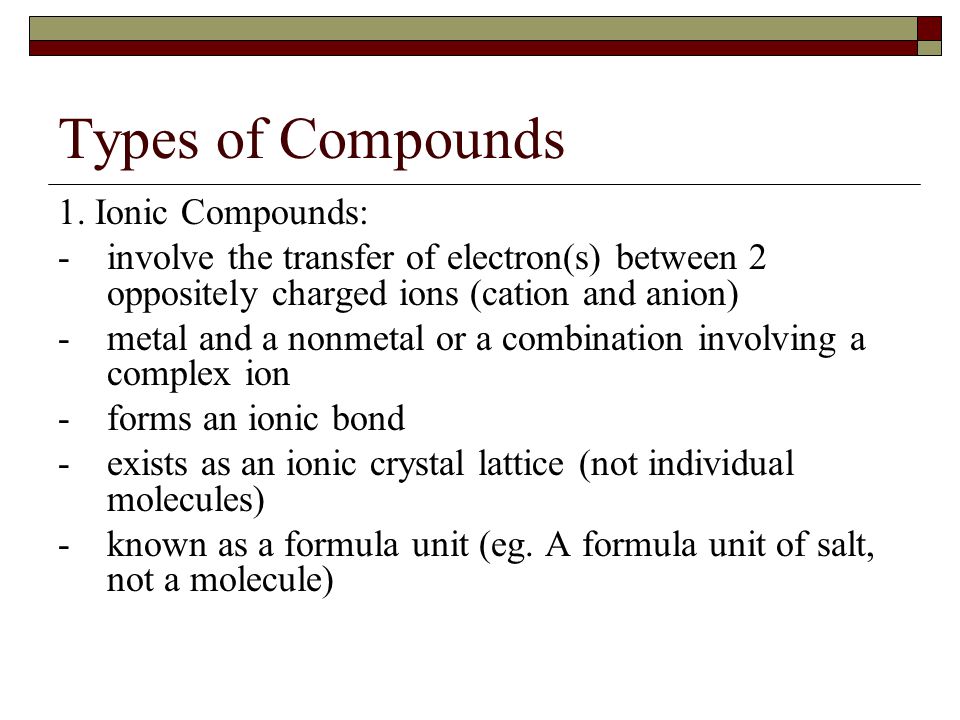 Types of Compounds

1. Ionic Compounds:

- involve the transfer of electron(s) between 2 oppositely charged ions (cation and anion)
- metal and a nonmetal or a combination involving a complex ion
- forms an ionic bond
- exists as an ionic crystal lattice (not individual molecules)
- known as a formula unit (eg. A formula unit of salt, not a molecule)